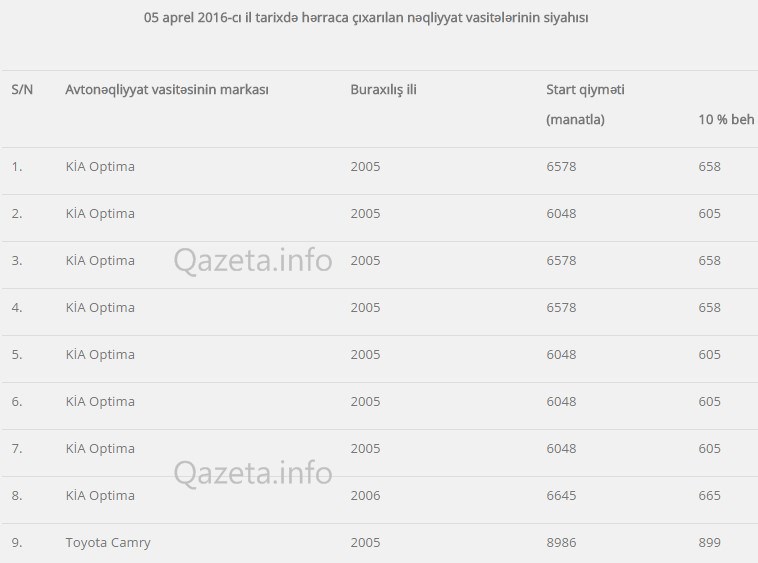 05 aprel 2016-cı il tarixdə hərraca çıxarılan nəqliyyat vasitələrinin siyahısı

| S/N | Avtonəqliyyat vasitəsinin markası | Buraxılış ili | Start qiyməti (manatla) | 10 % beh |
|---|---|---|---|---|
| 1. | KİA Optima | 2005 | 6578 | 658 |
| 2. | KİA Optima | 2005 | 6048 | 605 |
| 3. | KİA Optima | 2005 | 6578 | 658 |
| 4. | KİA Optima | 2005 | 6578 | 658 |
| 5. | KİA Optima | 2005 | 6048 | 605 |
| 6. | KİA Optima | 2005 | 6048 | 605 |
| 7. | KİA Optima | 2005 | 6048 | 605 |
| 8. | KİA Optima | 2006 | 6645 | 665 |
| 9. | Toyota Camry | 2005 | 8986 | 899 |

Qazeta.info

Qazeta.info